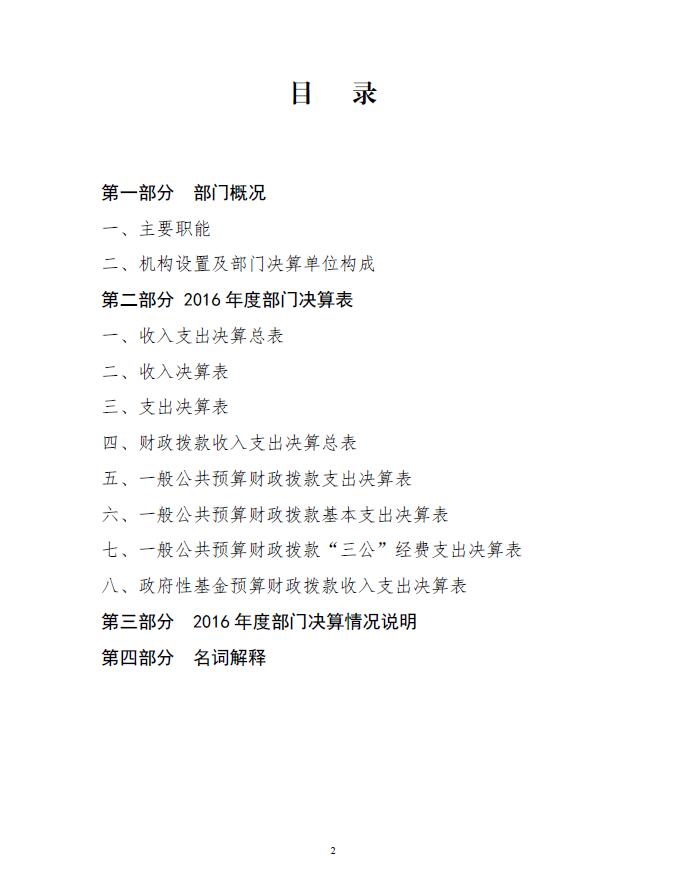 目　录

第一部分　部门概况

一、主要职能

二、机构设置及部门决算单位构成

第二部分 2016年度部门决算表

一、收入支出决算总表

二、收入决算表

三、支出决算表

四、财政拨款收入支出决算总表

五、一般公共预算财政拨款支出决算表

六、一般公共预算财政拨款基本支出决算表

七、一般公共预算财政拨款“三公”经费支出决算表

八、政府性基金预算财政拨款收入支出决算表

第三部分　2016年度部门决算情况说明

第四部分　名词解释

2